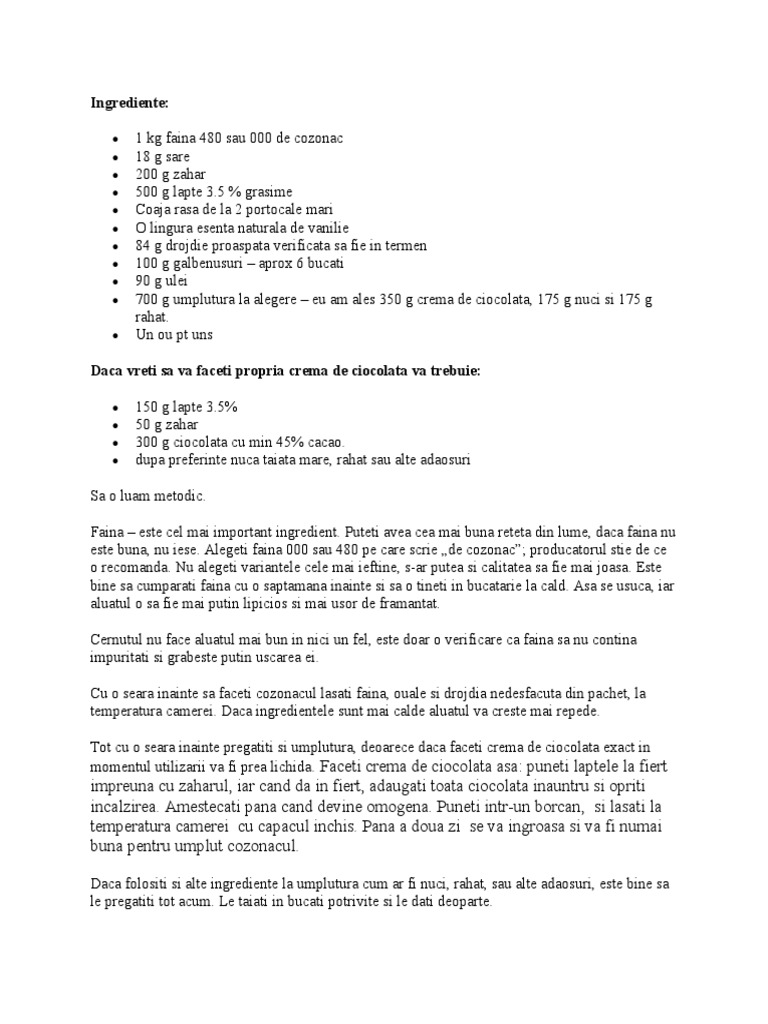 **Ingrediente:**

- 1 kg faina 480 sau 000 de cozonac
- 18 g sare
- 200 g zahar
- 500 g lapte 3.5 % grasime
- Coaja rasa de la 2 portocale mari
- O lingura esenta naturala de vanilie
- 84 g drojdie proaspata verificata sa fie in termen
- 100 g galbenusuri – aprox 6 bucati
- 90 g ulei
- 700 g umplutura la alegere – eu am ales 350 g crema de ciocolata, 175 g nuci si 175 g rahat.
- Un ou pt uns

**Daca vreti sa va faceti propria crema de ciocolata va trebuie:**

- 150 g lapte 3.5%
- 50 g zahar
- 300 g ciocolata cu min 45% cacao.
- dupa preferinte nuca taiata mare, rahat sau alte adaosuri

Sa o luam metodic.

Faina – este cel mai important ingredient. Puteti avea cea mai buna reteta din lume, daca faina nu este buna, nu iese. Alegeti faina 000 sau 480 pe care scrie „de cozonac"; producatorul stie de ce o recomanda. Nu alegeti variantele cele mai ieftine, s-ar putea si calitatea sa fie mai joasa. Este bine sa cumparati faina cu o saptamana inainte si sa o tineti in bucatarie la cald. Asa se usuca, iar aluatul o sa fie mai putin lipicios si mai usor de framantat.

Cernutul nu face aluatul mai bun in nici un fel, este doar o verificare ca faina sa nu contina impuritati si grabeste putin uscarea ei.

Cu o seara inainte sa faceti cozonacul lasati faina, ouale si drojdia nedesfacuta din pachet, la temperatura camerei. Daca ingredientele sunt mai calde aluatul va creste mai repede.

Tot cu o seara inainte pregatiti si umplutura, deoarece daca faceti crema de ciocolata exact in momentul utilizarii va fi prea lichida. Faceti crema de ciocolata asa: puneti laptele la fiert impreuna cu zaharul, iar cand da in fiert, adaugati toata ciocolata inauntru si opriti incalzirea. Amestecati pana cand devine omogena. Puneti intr-un borcan, si lasati la temperatura camerei cu capacul inchis. Pana a doua zi se va ingroasa si va fi numai buna pentru umplut cozonacul.

Daca folositi si alte ingrediente la umplutura cum ar fi nuci, rahat, sau alte adaosuri, este bine sa le pregatiti tot acum. Le taiati in bucati potrivite si le dati deoparte.